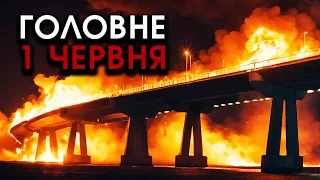 ГОЛОВНЕ
1 ЧЕРВНЯ